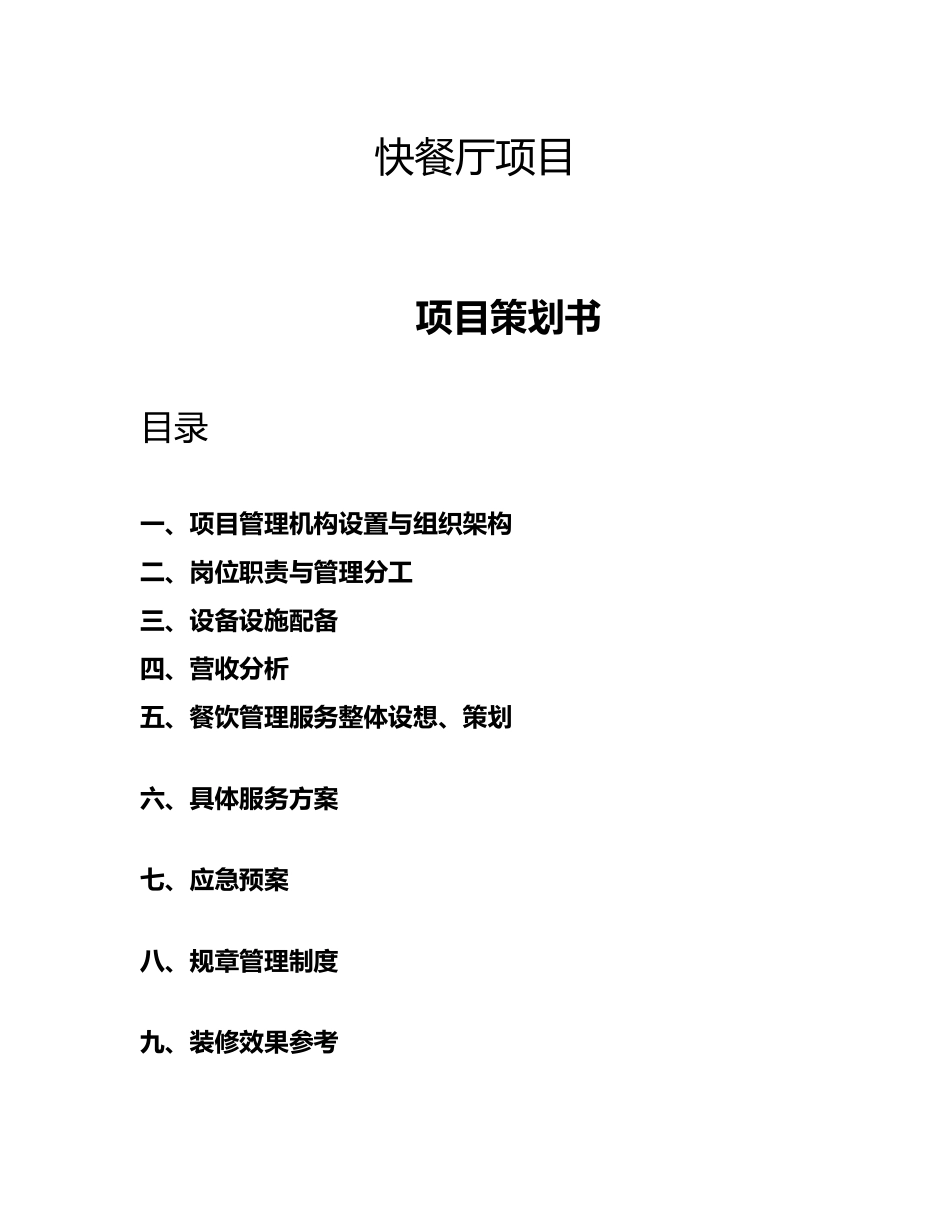 快餐厅项目

项目策划书

目录

一、项目管理机构设置与组织架构

二、岗位职责与管理分工

三、设备设施配备

四、营收分析

五、餐饮管理服务整体设想、策划

六、具体服务方案

七、应急预案

八、规章管理制度

九、装修效果参考